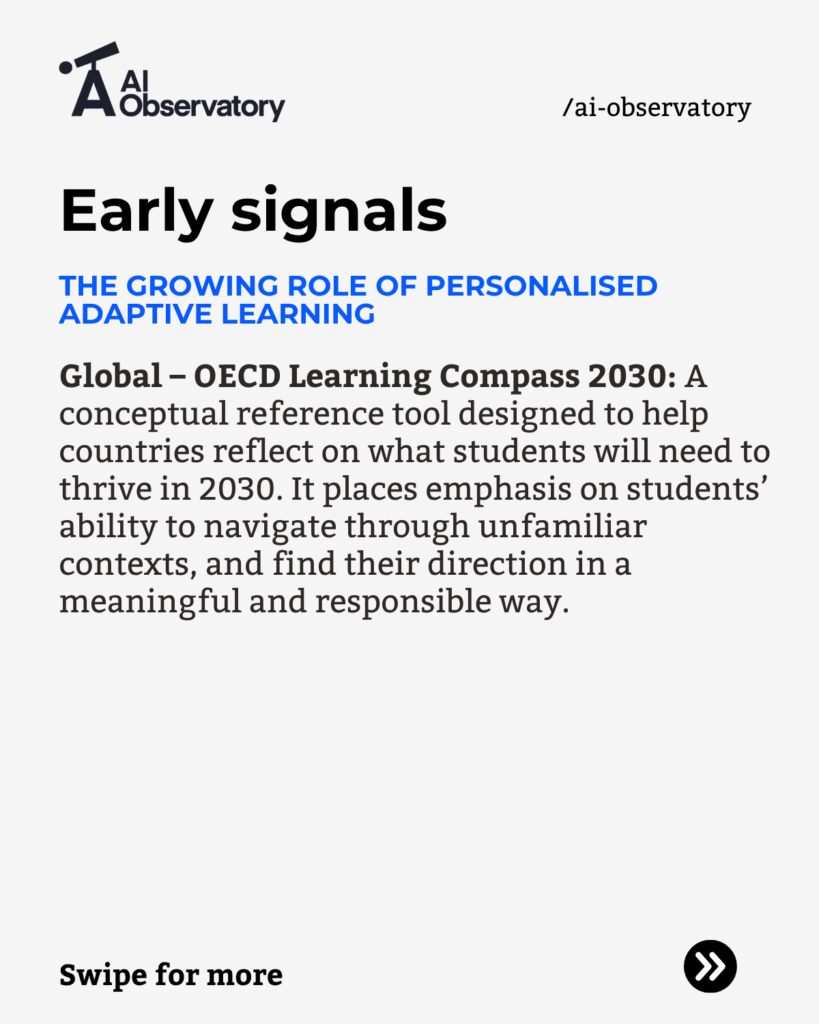 AI Observatory

/ai-observatory

Early signals

THE GROWING ROLE OF PERSONALISED ADAPTIVE LEARNING

Global – OECD Learning Compass 2030: A conceptual reference tool designed to help countries reflect on what students will need to thrive in 2030. It places emphasis on students' ability to navigate through unfamiliar contexts, and find their direction in a meaningful and responsible way.

Swipe for more